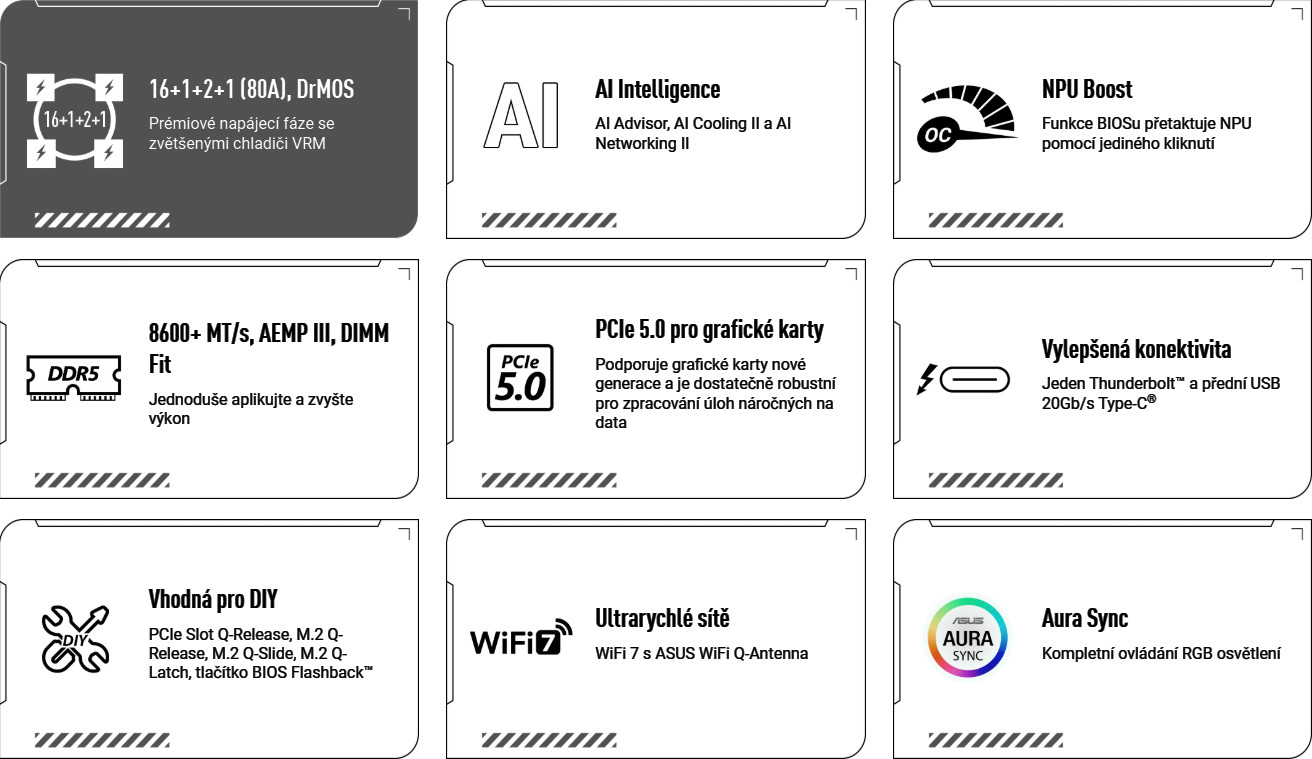 16+1+2+1

16+1+2+1 (80A), DrMOS

Prémiové napájecí fáze se zvětšenými chladiči VRM

AI

AI Intelligence

AI Advisor, AI Cooling II a AI Networking II

OC

NPU Boost

Funkce BIOSu přetaktuje NPU pomocí jediného kliknutí

DDR5

8600+ MT/s, AEMP III, DIMM Fit

Jednoduše aplikujte a zvyšte výkon

PCIe 5.0

PCIe 5.0 pro grafické karty

Podporuje grafické karty nové generace a je dostatečně robustní pro zpracování úloh náročných na data

Vylepšená konektivita

Jeden Thunderbolt™ a přední USB 20Gb/s Type-C®

DIY

Vhodná pro DIY

PCIe Slot Q-Release, M.2 Q-Release, M.2 Q-Slide, M.2 Q-Latch, tlačítko BIOS Flashback™

WiFi 7

Ultrarychlé sítě

WiFi 7 s ASUS WiFi Q-Antenna

ASUS AURA SYNC

Aura Sync

Kompletní ovládání RGB osvětlení